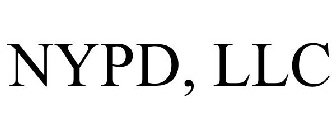 NYPD, LLC